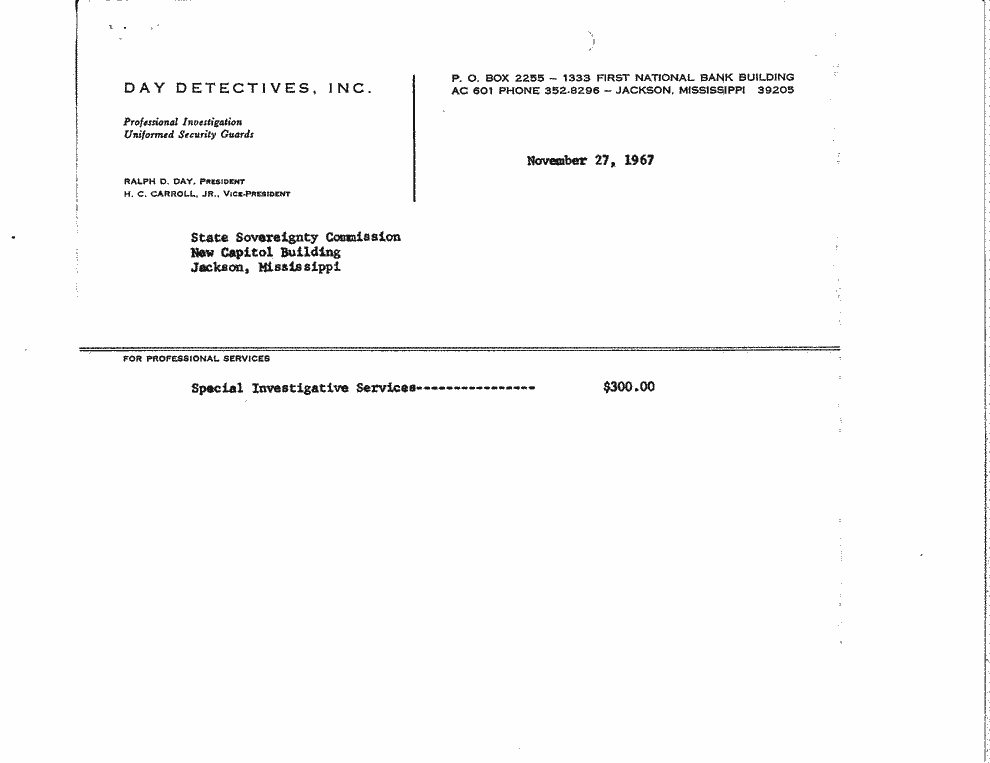 DAY DETECTIVES, INC.

Professional Investigation
Uniformed Security Guards

RALPH D. DAY, PRESIDENT
H. C. CARROLL, JR., VICE-PRESIDENT

P. O. BOX 2255 – 1333 FIRST NATIONAL BANK BUILDING
AC 601 PHONE 352-8296 – JACKSON, MISSISSIPPI 39205

November 27, 1967

State Sovereignty Commission
New Capitol Building
Jackson, Mississippi

FOR PROFESSIONAL SERVICES

Special Investigative Services---------------- $300.00